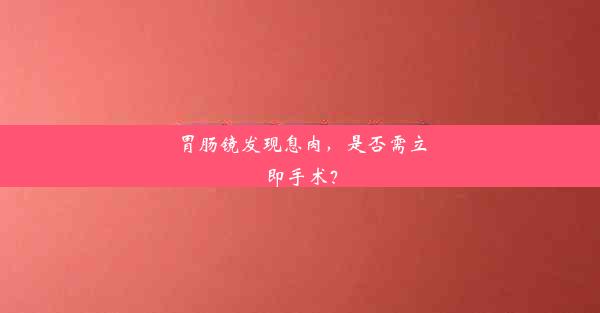 胃肠镜发现息肉，是否需立即手术？